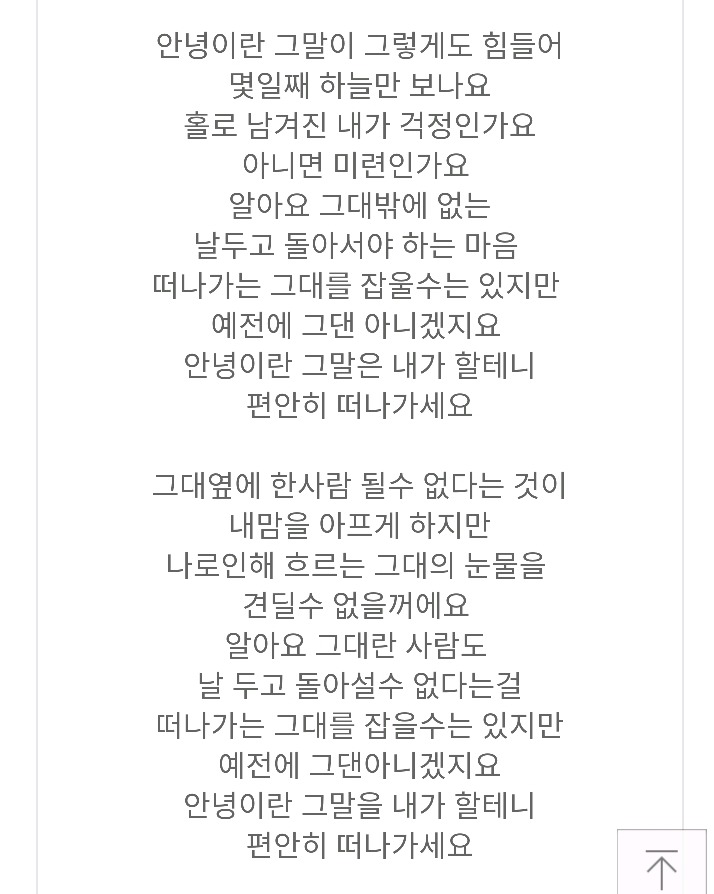 안녕이란 그말이 그렇게도 힘들어
몇일째 하늘만 보나요
홀로 남겨진 내가 걱정인가요
아니면 미련인가요
알아요 그대밖에 없는
날두고 돌아서야 하는 마음
떠나가는 그대를 잡울수는 있지만
예전에 그댄 아니겠지요
안녕이란 그말은 내가 할테니
편안히 떠나가세요

그대옆에 한사람 될수 없다는 것이
내맘을 아프게 하지만
나로인해 흐르는 그대의 눈물을
견딜수 없을꺼에요
알아요 그대란 사람도
날 두고 돌아설수 없다는걸
떠나가는 그대를 잡을수는 있지만
예전에 그댄아니겠지요
안녕이란 그말을 내가 할테니
편안히 떠나가세요